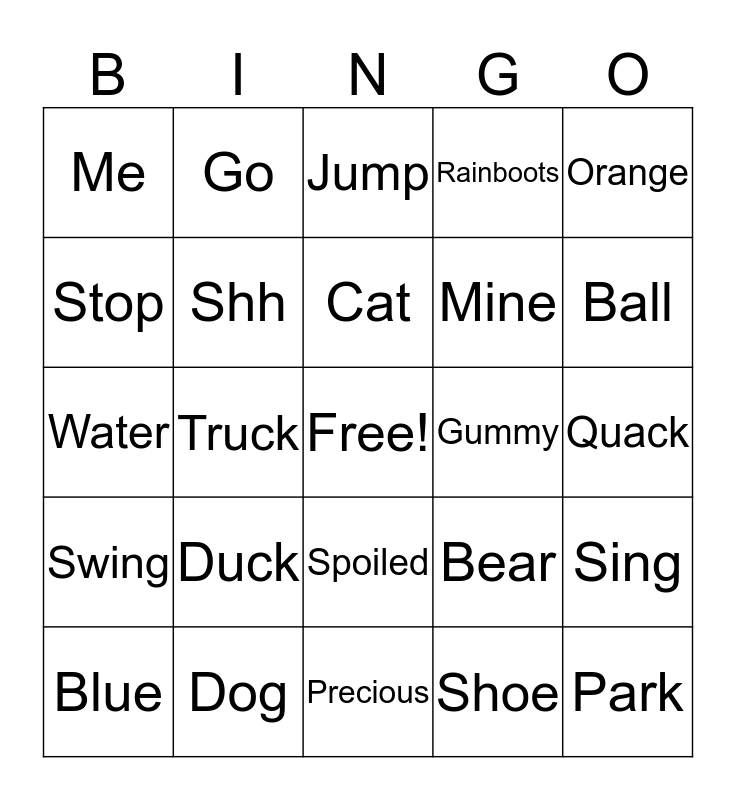 | B | I | N | G | O |
|---|---|---|---|---|
| Me | Go | Jump | Rainboots | Orange |
| Stop | Shh | Cat | Mine | Ball |
| Water | Truck | Free! | Gummy | Quack |
| Swing | Duck | Spoiled | Bear | Sing |
| Blue | Dog | Precious | Shoe | Park |